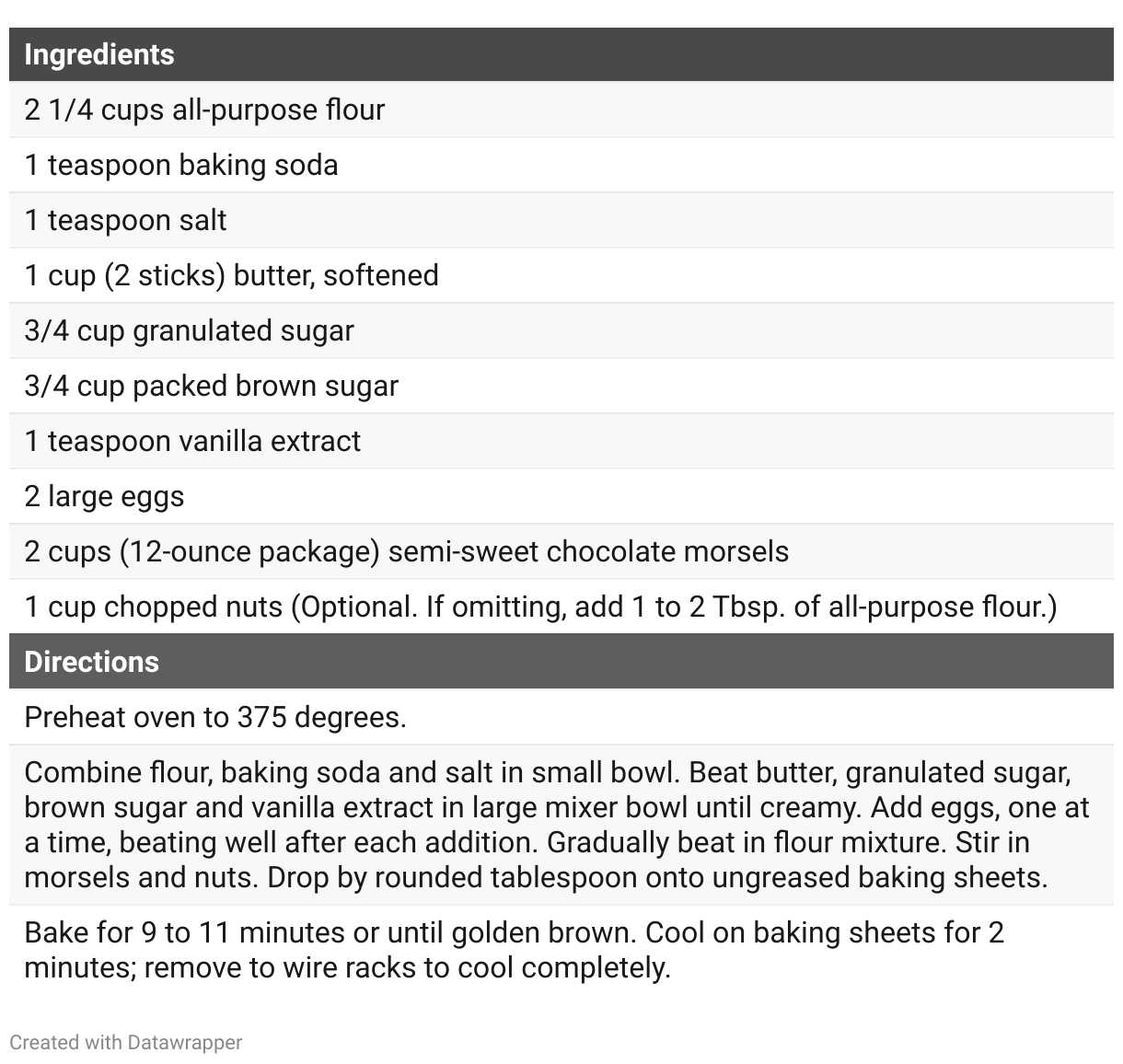 | Ingredients |
|---|
| 2 1/4 cups all-purpose flour |
| 1 teaspoon baking soda |
| 1 teaspoon salt |
| 1 cup (2 sticks) butter, softened |
| 3/4 cup granulated sugar |
| 3/4 cup packed brown sugar |
| 1 teaspoon vanilla extract |
| 2 large eggs |
| 2 cups (12-ounce package) semi-sweet chocolate morsels |
| 1 cup chopped nuts (Optional. If omitting, add 1 to 2 Tbsp. of all-purpose flour.) |
| **Directions** |
| Preheat oven to 375 degrees. |
| Combine flour, baking soda and salt in small bowl. Beat butter, granulated sugar, brown sugar and vanilla extract in large mixer bowl until creamy. Add eggs, one at a time, beating well after each addition. Gradually beat in flour mixture. Stir in morsels and nuts. Drop by rounded tablespoon onto ungreased baking sheets. |
| Bake for 9 to 11 minutes or until golden brown. Cool on baking sheets for 2 minutes; remove to wire racks to cool completely. |

Created with Datawrapper